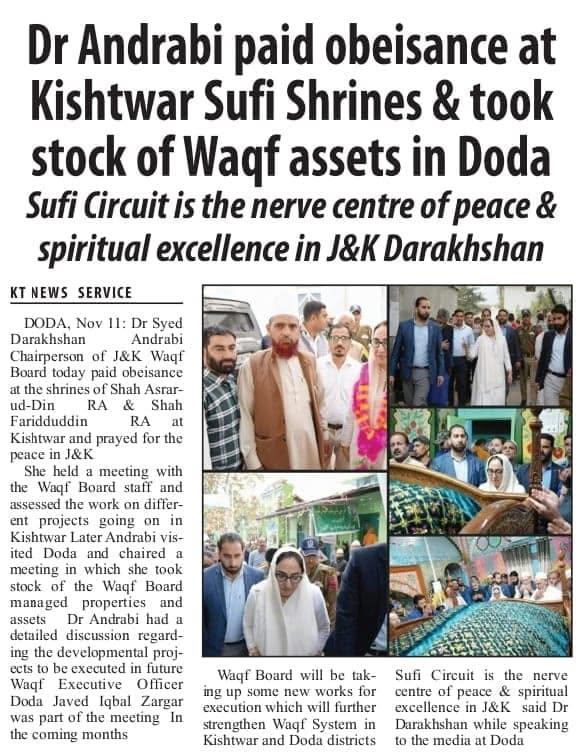 Dr Andrabi paid obeisance at Kishtwar Sufi Shrines & took stock of Waqf assets in Doda

Sufi Circuit is the nerve centre of peace & spiritual excellence in J&K Darakhshan

KT NEWS SERVICE

DODA, Nov 11: Dr Syed Darakhshan Andrabi Chairperson of J&K Waqf Board today paid obeisance at the shrines of Shah Asrar-ud-Din RA & Shah Faridduddin RA at Kishtwar and prayed for the peace in J&K

She held a meeting with the Waqf Board staff and assessed the work on different projects going on in Kishtwar Later Andrabi visited Doda and chaired a meeting in which she took stock of the Waqf Board managed properties and assets Dr Andrabi had a detailed discussion regarding the developmental projects to be executed in future Waqf Executive Officer Doda Javed Iqbal Zargar was part of the meeting In the coming months

Waqf Board will be taking up some new works for execution which will further strengthen Waqf System in Kishtwar and Doda districts

Sufi Circuit is the nerve centre of peace & spiritual excellence in J&K said Dr Darakhshan while speaking to the media at Doda